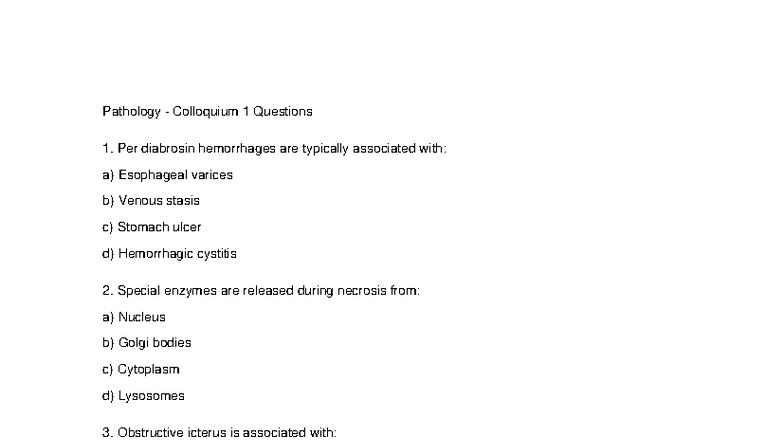 Pathology - Colloquium 1 Questions

1. Per diabrosin hemorrhages are typically associated with:

a) Esophageal varices

b) Venous stasis

c) Stomach ulcer

d) Hemorrhagic cystitis

2. Special enzymes are released during necrosis from:

a) Nucleus

b) Golgi bodies

c) Cytoplasm

d) Lysosomes

3. Obstructive icterus is associated with: